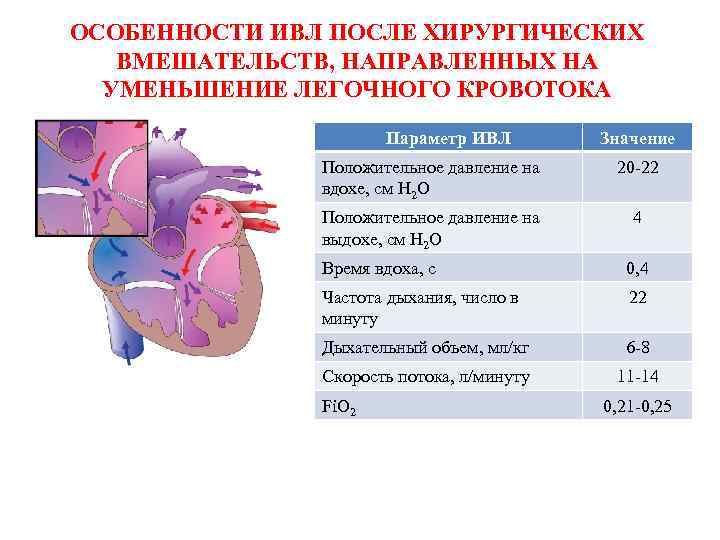 ОСОБЕННОСТИ ИВЛ ПОСЛЕ ХИРУРГИЧЕСКИХ ВМЕШАТЕЛЬСТВ, НАПРАВЛЕННЫХ НА УМЕНЬШЕНИЕ ЛЕГОЧНОГО КРОВОТОКА

| Параметр ИВЛ | Значение |
|---|---|
| Положительное давление на вдохе, см $H_2O$ | 20-22 |
| Положительное давление на выдохе, см $H_2O$ | 4 |
| Время вдоха, с | 0,4 |
| Частота дыхания, число в минуту | 22 |
| Дыхательный объем, мл/кг | 6-8 |
| Скорость потока, л/минуту | 11-14 |
| $FiO_2$ | 0,21-0,25 |